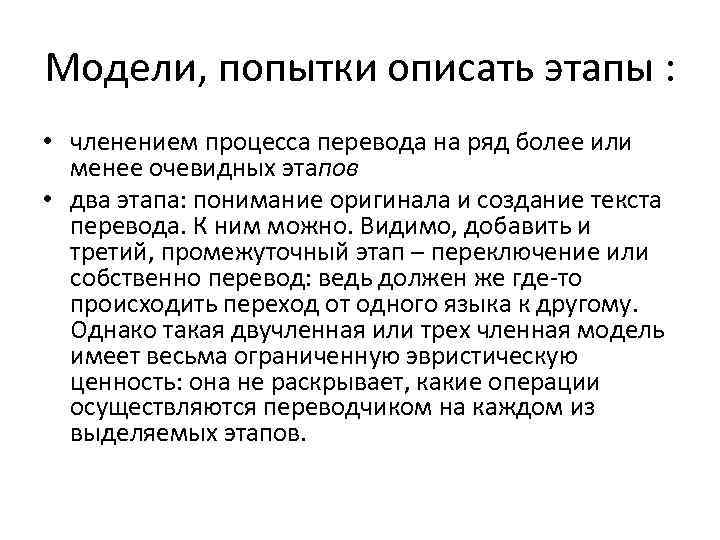 Модели, попытки описать этапы :

• членением процесса перевода на ряд более или менее очевидных этапов
• два этапа: понимание оригинала и создание текста перевода. К ним можно. Видимо, добавить и третий, промежуточный этап – переключение или собственно перевод: ведь должен же где-то происходить переход от одного языка к другому. Однако такая двучленная или трех членная модель имеет весьма ограниченную эвристическую ценность: она не раскрывает, какие операции осуществляются переводчиком на каждом из выделяемых этапов.